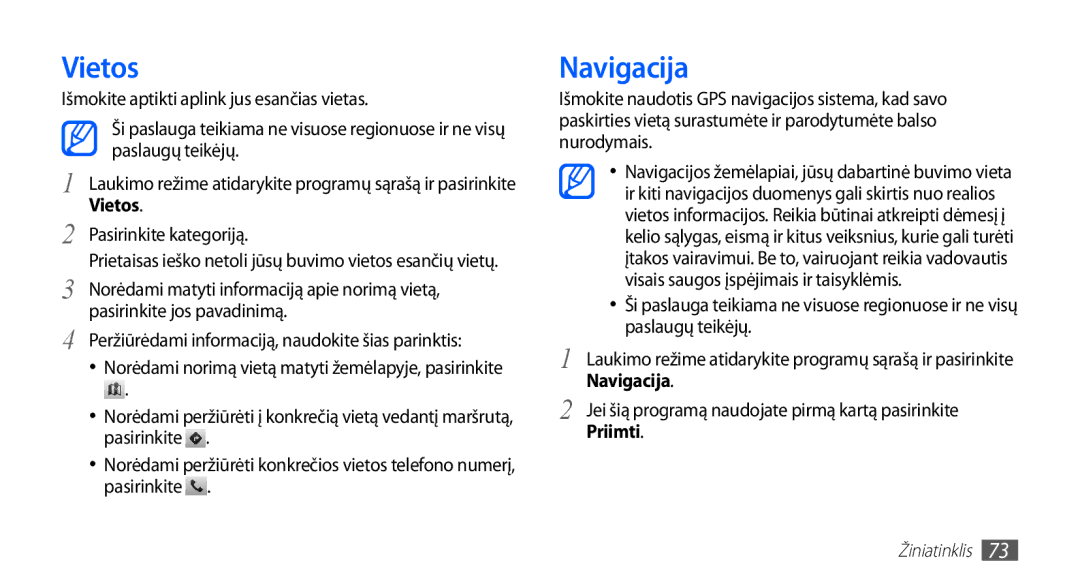 Vietos

Išmokite aptikti aplink jus esančias vietas.

Ši paslauga teikiama ne visuose regionuose ir ne visų paslaugų teikėjų.

1 Laukimo režime atidarykite programų sąrašą ir pasirinkite Vietos.

2 Pasirinkite kategoriją.

Prietaisas ieško netoli jūsų buvimo vietos esančių vietų.

3 Norėdami matyti informaciją apie norimą vietą, pasirinkite jos pavadinimą.

4 Peržiūrėdami informaciją, naudokite šias parinktis:

• Norėdami norimą vietą matyti žemėlapyje, pasirinkite .

• Norėdami peržiūrėti į konkrečią vietą vedantį maršrutą, pasirinkite .

• Norėdami peržiūrėti konkrečios vietos telefono numerį, pasirinkite .

Navigacija

Išmokite naudotis GPS navigacijos sistema, kad savo paskirties vietą surastumėte ir parodytumėte balso nurodymais.

• Navigacijos žemėlapiai, jūsų dabartinė buvimo vieta ir kiti navigacijos duomenys gali skirtis nuo realios vietos informacijos. Reikia būtinai atkreipti dėmesį į kelio sąlygas, eismą ir kitus veiksnius, kurie gali turėti įtakos vairavimui. Be to, vairuojant reikia vadovautis visais saugos įspėjimais ir taisyklėmis.

• Ši paslauga teikiama ne visuose regionuose ir ne visų paslaugų teikėjų.

1 Laukimo režime atidarykite programų sąrašą ir pasirinkite Navigacija.

2 Jei šią programą naudojate pirmą kartą pasirinkite Priimti.

Žiniatinklis 73